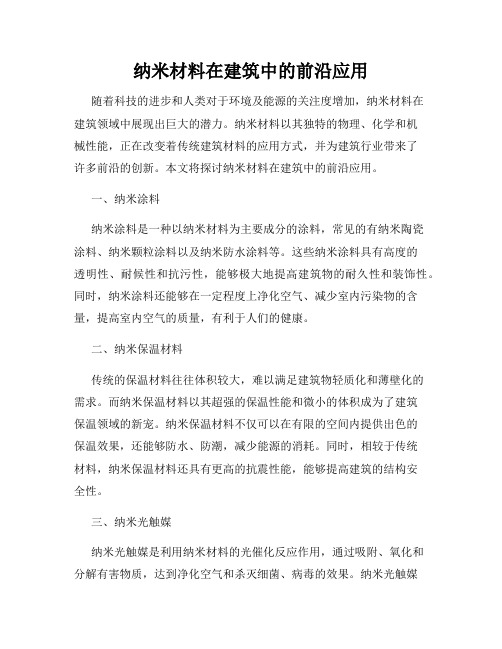 纳米材料在建筑中的前沿应用

随着科技的进步和人类对于环境及能源的关注度增加，纳米材料在建筑领域中展现出巨大的潜力。纳米材料以其独特的物理、化学和机械性能，正在改变着传统建筑材料的应用方式，并为建筑行业带来了许多前沿的创新。本文将探讨纳米材料在建筑中的前沿应用。

一、纳米涂料

纳米涂料是一种以纳米材料为主要成分的涂料，常见的有纳米陶瓷涂料、纳米颗粒涂料以及纳米防水涂料等。这些纳米涂料具有高度的透明性、耐候性和抗污性，能够极大地提高建筑物的耐久性和装饰性。同时，纳米涂料还能够在一定程度上净化空气、减少室内污染物的含量，提高室内空气的质量，有利于人们的健康。

二、纳米保温材料

传统的保温材料往往体积较大，难以满足建筑物轻质化和薄壁化的需求。而纳米保温材料以其超强的保温性能和微小的体积成为了建筑保温领域的新宠。纳米保温材料不仅可以在有限的空间内提供出色的保温效果，还能够防水、防潮，减少能源的消耗。同时，相较于传统材料，纳米保温材料还具有更高的抗震性能，能够提高建筑的结构安全性。

三、纳米光触媒

纳米光触媒是利用纳米材料的光催化反应作用，通过吸附、氧化和分解有害物质，达到净化空气和杀灭细菌、病毒的效果。纳米光触媒